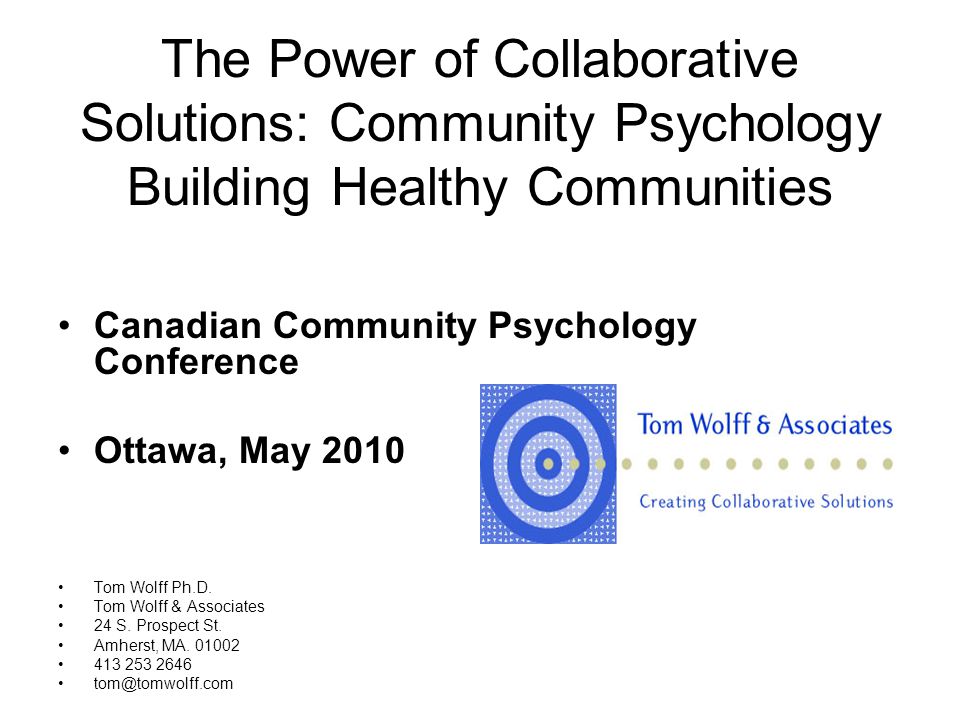 The Power of Collaborative Solutions: Community Psychology Building Healthy Communities

• Canadian Community Psychology Conference

• Ottawa, May 2010

Tom Wolff & Associates
Creating Collaborative Solutions

• Tom Wolff Ph.D.
• Tom Wolff & Associates
• 24 S. Prospect St.
• Amherst, MA. 01002
• 413 253 2646
• tom@tomwolff.com